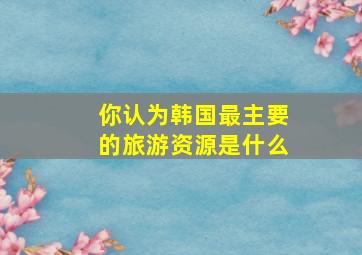 你认为韩国最主要的旅游资源是什么